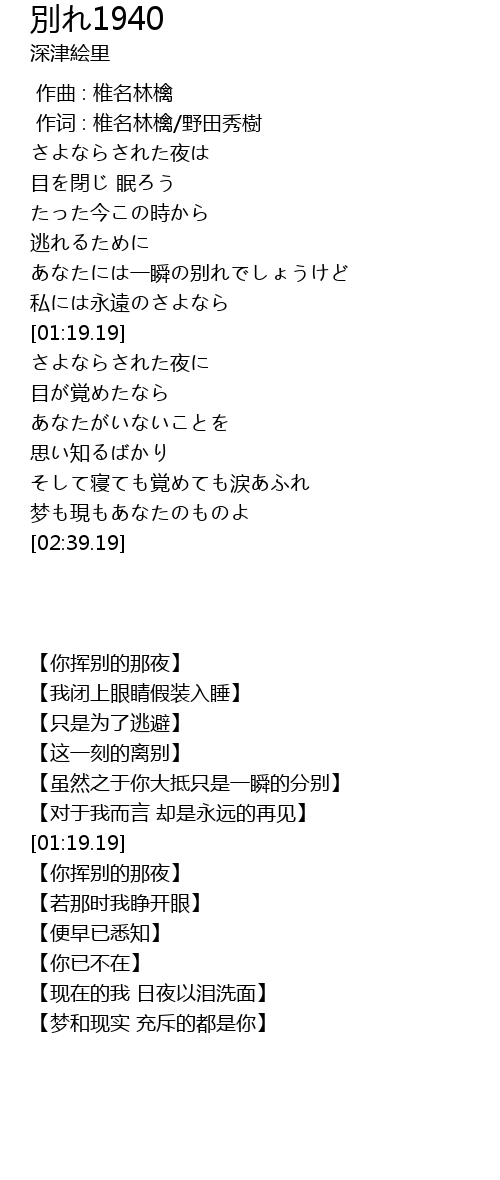 別れ1940
深津絵里

作曲 : 椎名林檎
作词 : 椎名林檎/野田秀樹
さよならされた夜は
目を閉じ 眠ろう
たった今この時から
逃れるために
あなたには一瞬の別れでしょうけど
私には永遠のさよなら
[01:19.19]
さよならされた夜に
目が覚めたなら
あなたがいないことを
思い知るばかり
そして寝ても覚めても涙あふれ
梦も現もあなたのものよ
[02:39.19]

【你挥别的那夜】
【我闭上眼睛假装入睡】
【只是为了逃避】
【这一刻的离别】
【虽然之于你大抵只是一瞬的分别】
【对于我而言 却是永远的再见】
[01:19.19]
【你挥别的那夜】
【若那时我睁开眼】
【便早已悉知】
【你已不在】
【现在的我 日夜以泪洗面】
【梦和现实 充斥的都是你】